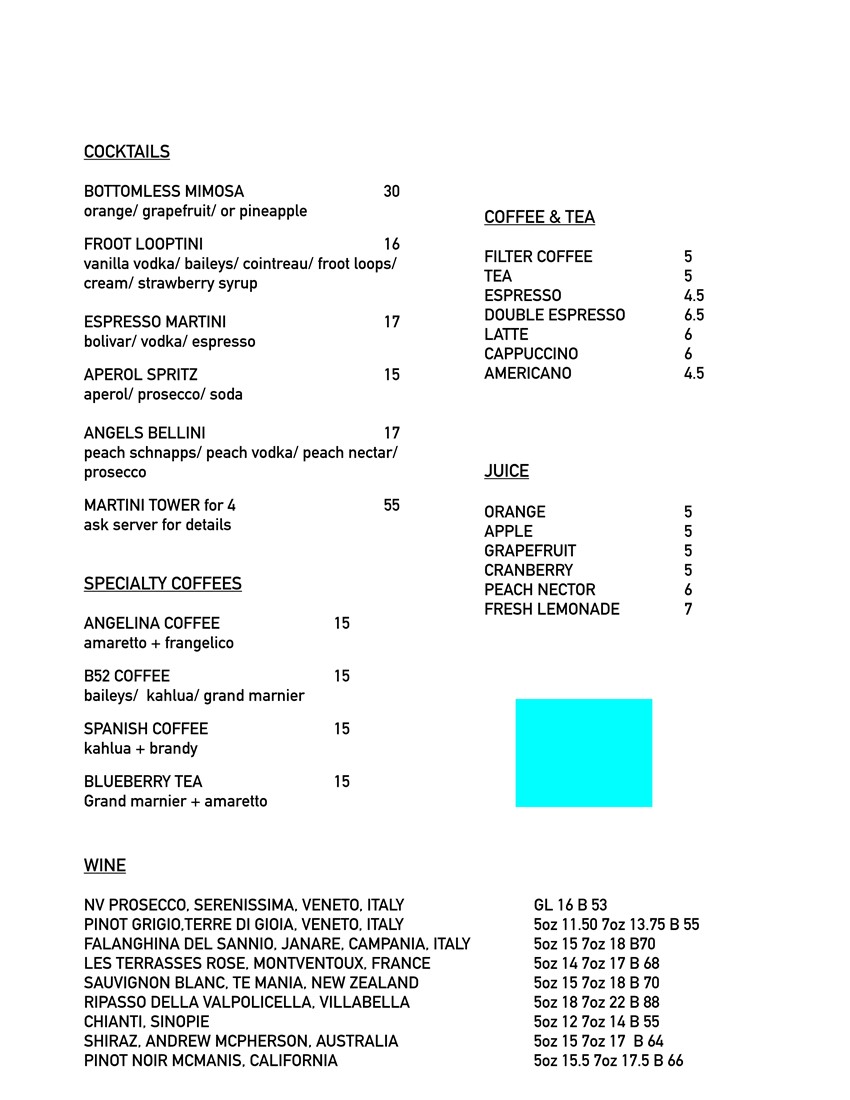 COCKTAILS

BOTTOMLESS MIMOSA 30
orange/ grapefruit/ or pineapple

FROOT LOOPTINI 16
vanilla vodka/ baileys/ cointreau/ froot loops/ cream/ strawberry syrup

ESPRESSO MARTINI 17
bolivar/ vodka/ espresso

APEROL SPRITZ 15
aperol/ prosecco/ soda

ANGELS BELLINI 17
peach schnapps/ peach vodka/ peach nectar/ prosecco

MARTINI TOWER for 4 55
ask server for details

SPECIALTY COFFEES

ANGELINA COFFEE 15
amaretto + frangelico

B52 COFFEE 15
baileys/ kahlua/ grand marnier

SPANISH COFFEE 15
kahlua + brandy

BLUEBERRY TEA 15
Grand marnier + amaretto

COFFEE & TEA

FILTER COFFEE 5
TEA 5
ESPRESSO 4.5
DOUBLE ESPRESSO 6.5
LATTE 6
CAPPUCCINO 6
AMERICANO 4.5

JUICE

ORANGE 5
APPLE 5
GRAPEFRUIT 5
CRANBERRY 5
PEACH NECTOR 6
FRESH LEMONADE 7

WINE

NV PROSECCO, SERENISSIMA, VENETO, ITALY GL 16 B 53
PINOT GRIGIO,TERRE DI GIOIA, VENETO, ITALY 5oz 11.50 7oz 13.75 B 55
FALANGHINA DEL SANNIO, JANARE, CAMPANIA, ITALY 5oz 15 7oz 18 B70
LES TERRASSES ROSE, MONTVENTOUX, FRANCE 5oz 14 7oz 17 B 68
SAUVIGNON BLANC, TE MANIA, NEW ZEALAND 5oz 15 7oz 18 B 70
RIPASSO DELLA VALPOLICELLA, VILLABELLA 5oz 18 7oz 22 B 88
CHIANTI, SINOPIE 5oz 12 7oz 14 B 55
SHIRAZ, ANDREW MCPHERSON, AUSTRALIA 5oz 15 7oz 17 B 64
PINOT NOIR MCMANIS, CALIFORNIA 5oz 15.5 7oz 17.5 B 66